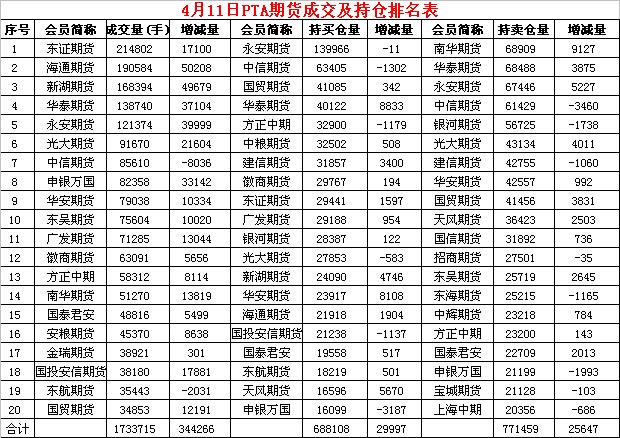 4月11日PTA期货成交及持仓排名表

| 序号 | 会员简称 | 成交量(手) | 增减量 | 会员简称 | 持买仓量 | 增减量 | 会员简称 | 持卖仓量 | 增减量 |
|---|---|---|---|---|---|---|---|---|---|
| 1 | 东证期货 | 214802 | 17100 | 永安期货 | 139966 | -11 | 南华期货 | 68909 | 9127 |
| 2 | 海通期货 | 190584 | 50208 | 中信期货 | 63405 | -1302 | 华泰期货 | 68488 | 3875 |
| 3 | 新湖期货 | 168394 | 49679 | 国贸期货 | 41085 | 342 | 永安期货 | 67446 | 5227 |
| 4 | 华泰期货 | 138740 | 37104 | 华泰期货 | 40122 | 8833 | 中信期货 | 61429 | -3460 |
| 5 | 永安期货 | 121374 | 39999 | 方正中期 | 32900 | -1179 | 银河期货 | 56725 | -1738 |
| 6 | 光大期货 | 91670 | 21604 | 中粮期货 | 32502 | 508 | 光大期货 | 43134 | 4011 |
| 7 | 中信期货 | 85610 | -8036 | 建信期货 | 31857 | 3400 | 建信期货 | 42755 | -1060 |
| 8 | 申银万国 | 82358 | 33142 | 徽商期货 | 29767 | 194 | 华安期货 | 42557 | 992 |
| 9 | 华安期货 | 79038 | 10334 | 东证期货 | 29441 | 1597 | 国贸期货 | 41456 | 3831 |
| 10 | 东吴期货 | 75604 | 10020 | 广发期货 | 29188 | 954 | 天风期货 | 36423 | 2503 |
| 11 | 广发期货 | 71285 | 13044 | 银河期货 | 28387 | 122 | 国信期货 | 31892 | 736 |
| 12 | 徽商期货 | 63091 | 5656 | 光大期货 | 27853 | -583 | 招商期货 | 27501 | -35 |
| 13 | 方正中期 | 58312 | 8114 | 新湖期货 | 24090 | 4746 | 东吴期货 | 25719 | 2645 |
| 14 | 南华期货 | 51270 | 13819 | 华安期货 | 23917 | 8108 | 东海期货 | 25215 | -1165 |
| 15 | 国泰君安 | 48816 | 5499 | 海通期货 | 21918 | 1904 | 中辉期货 | 23218 | 784 |
| 16 | 安粮期货 | 45370 | 8638 | 国投安信期货 | 21238 | -1137 | 方正中期 | 23200 | 143 |
| 17 | 金瑞期货 | 38921 | 301 | 国泰君安 | 19558 | 517 | 国泰君安 | 22709 | 2013 |
| 18 | 国投安信期货 | 38180 | 17881 | 东航期货 | 18219 | 501 | 申银万国 | 21199 | -1993 |
| 19 | 东航期货 | 35443 | -2031 | 天风期货 | 16596 | 5670 | 宝城期货 | 21128 | -103 |
| 20 | 国贸期货 | 34853 | 12191 | 申银万国 | 16099 | -3187 | 上海中期 | 20356 | -686 |
| 合计 | | 1733715 | 344266 | | 688108 | 29997 | | 771459 | 25647 |